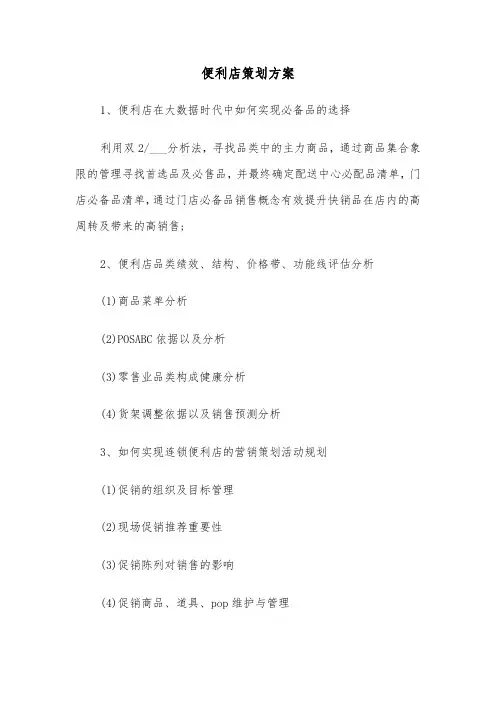 便利店策划方案

1、便利店在大数据时代中如何实现必备品的选择

利用双 2/___分析法，寻找品类中的主力商品，通过商品集合象限的管理寻找首选品及必售品，并最终确定配送中心必配品清单，门店必备品清单，通过门店必备品销售概念有效提升快销品在店内的高周转及带来的高销售；

2、便利店品类绩效、结构、价格带、功能线评估分析

(1)商品菜单分析

(2)POSABC 依据以及分析

(3)零售业品类构成健康分析

(4)货架调整依据以及销售预测分析

3、如何实现连锁便利店的营销策划活动规划

(1)促销的组织及目标管理

(2)现场促销推荐重要性

(3)促销陈列对销售的影响

(4)促销商品、道具、pop 维护与管理